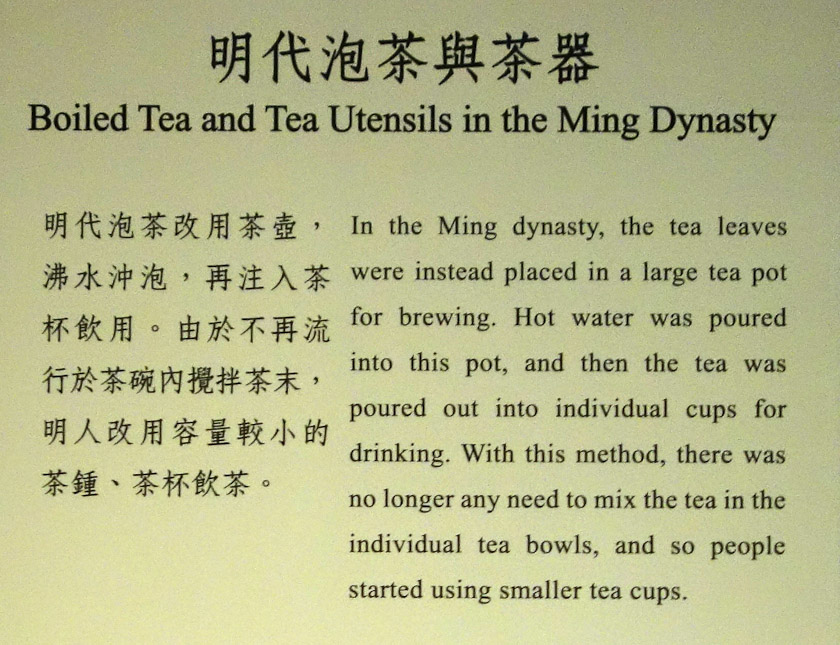 明代泡茶與茶器
Boiled Tea and Tea Utensils in the Ming Dynasty

明代泡茶改用茶壺，沸水沖泡，再注入茶杯飲用。由於不再流行於茶碗內攪拌茶末，明人改用容量較小的茶鍾、茶杯飲茶。

In the Ming dynasty, the tea leaves were instead placed in a large tea pot for brewing. Hot water was poured into this pot, and then the tea was poured out into individual cups for drinking. With this method, there was no longer any need to mix the tea in the individual tea bowls, and so people started using smaller tea cups.